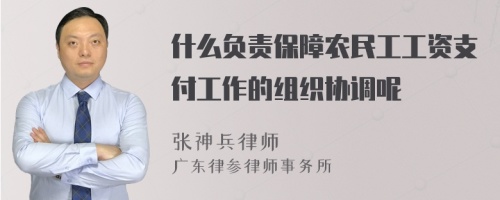 什么负责保障农民工工资支付工作的组织协调呢

张神兵律师
广东律参律师事务所